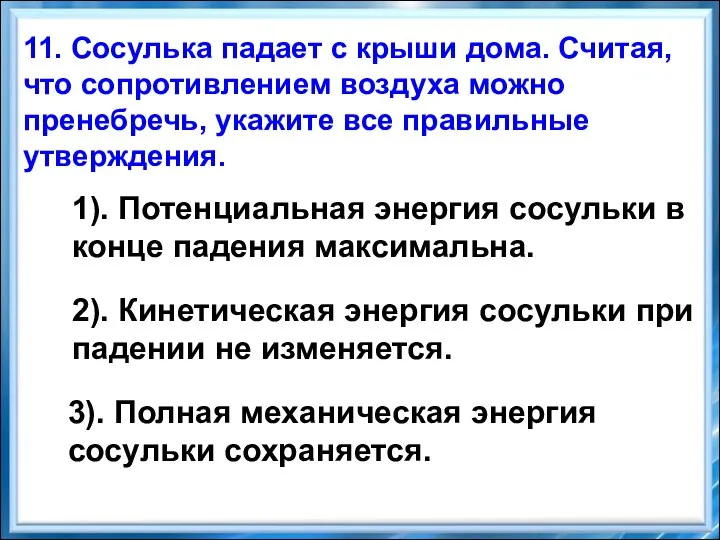 11. Сосулька падает с крыши дома. Считая, что сопротивлением воздуха можно пренебречь, укажите все правильные утверждения.

1). Потенциальная энергия сосульки в конце падения максимальна.

2). Кинетическая энергия сосульки при падении не изменяется.

3). Полная механическая энергия сосульки сохраняется.